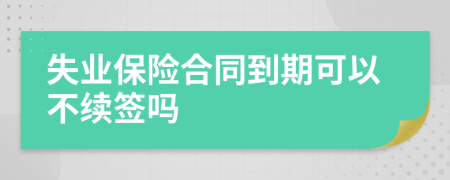 失业保险合同到期可以不续签吗